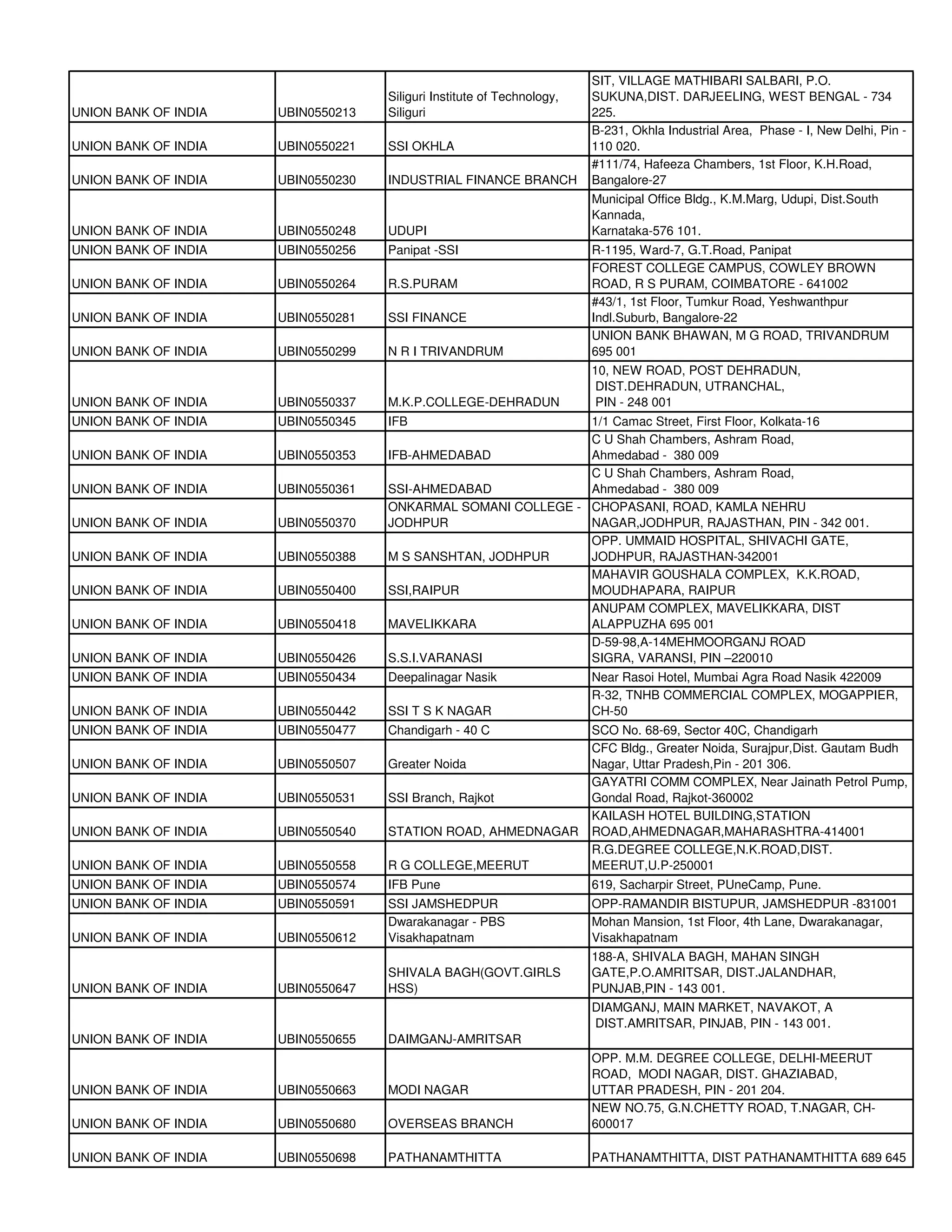 | | | | |
|---|---|---|---|
| UNION BANK OF INDIA | UBIN0550213 | Siliguri Institute of Technology, Siliguri | SIT, VILLAGE MATHIBARI SALBARI, P.O. SUKUNA,DIST. DARJEELING, WEST BENGAL - 734 225. |
| UNION BANK OF INDIA | UBIN0550221 | SSI OKHLA | B-231, Okhla Industrial Area, Phase - I, New Delhi, Pin - 110 020. |
| UNION BANK OF INDIA | UBIN0550230 | INDUSTRIAL FINANCE BRANCH | #111/74, Hafeeza Chambers, 1st Floor, K.H.Road, Bangalore-27 |
| UNION BANK OF INDIA | UBIN0550248 | UDUPI | Municipal Office Bldg., K.M.Marg, Udupi, Dist.South Kannada, Karnataka-576 101. |
| UNION BANK OF INDIA | UBIN0550256 | Panipat -SSI | R-1195, Ward-7, G.T.Road, Panipat |
| UNION BANK OF INDIA | UBIN0550264 | R.S.PURAM | FOREST COLLEGE CAMPUS, COWLEY BROWN ROAD, R S PURAM, COIMBATORE - 641002 |
| UNION BANK OF INDIA | UBIN0550281 | SSI FINANCE | #43/1, 1st Floor, Tumkur Road, Yeshwanthpur Indl.Suburb, Bangalore-22 |
| UNION BANK OF INDIA | UBIN0550299 | N R I TRIVANDRUM | UNION BANK BHAWAN, M G ROAD, TRIVANDRUM 695 001 |
| UNION BANK OF INDIA | UBIN0550337 | M.K.P.COLLEGE-DEHRADUN | 10, NEW ROAD, POST DEHRADUN, DIST.DEHRADUN, UTRANCHAL, PIN - 248 001 |
| UNION BANK OF INDIA | UBIN0550345 | IFB | 1/1 Camac Street, First Floor, Kolkata-16 |
| UNION BANK OF INDIA | UBIN0550353 | IFB-AHMEDABAD | C U Shah Chambers, Ashram Road, Ahmedabad - 380 009 |
| UNION BANK OF INDIA | UBIN0550361 | SSI-AHMEDABAD | C U Shah Chambers, Ashram Road, Ahmedabad - 380 009 |
| UNION BANK OF INDIA | UBIN0550370 | ONKARMAL SOMANI COLLEGE - JODHPUR | CHOPASANI, ROAD, KAMLA NEHRU NAGAR,JODHPUR, RAJASTHAN, PIN - 342 001. |
| UNION BANK OF INDIA | UBIN0550388 | M S SANSHTAN, JODHPUR | OPP. UMMAID HOSPITAL, SHIVACHI GATE, JODHPUR, RAJASTHAN-342001 |
| UNION BANK OF INDIA | UBIN0550400 | SSI,RAIPUR | MAHAVIR GOUSHALA COMPLEX, K.K.ROAD, MOUDHAPARA, RAIPUR |
| UNION BANK OF INDIA | UBIN0550418 | MAVELIKKARA | ANUPAM COMPLEX, MAVELIKKARA, DIST ALAPPUZHA 695 001 |
| UNION BANK OF INDIA | UBIN0550426 | S.S.I.VARANASI | D-59-98,A-14MEHMOORGANJ ROAD SIGRA, VARANSI, PIN –220010 |
| UNION BANK OF INDIA | UBIN0550434 | Deepalinagar Nasik | Near Rasoi Hotel, Mumbai Agra Road Nasik 422009 |
| UNION BANK OF INDIA | UBIN0550442 | SSI T S K NAGAR | R-32, TNHB COMMERCIAL COMPLEX, MOGAPPIER, CH-50 |
| UNION BANK OF INDIA | UBIN0550477 | Chandigarh - 40 C | SCO No. 68-69, Sector 40C, Chandigarh |
| UNION BANK OF INDIA | UBIN0550507 | Greater Noida | CFC Bldg., Greater Noida, Surajpur,Dist. Gautam Budh Nagar, Uttar Pradesh,Pin - 201 306. |
| UNION BANK OF INDIA | UBIN0550531 | SSI Branch, Rajkot | GAYATRI COMM COMPLEX, Near Jainath Petrol Pump, Gondal Road, Rajkot-360002 |
| UNION BANK OF INDIA | UBIN0550540 | STATION ROAD, AHMEDNAGAR | KAILASH HOTEL BUILDING,STATION ROAD,AHMEDNAGAR,MAHARASHTRA-414001 |
| UNION BANK OF INDIA | UBIN0550558 | R G COLLEGE,MEERUT | R.G.DEGREE COLLEGE,N.K.ROAD,DIST. MEERUT,U.P-250001 |
| UNION BANK OF INDIA | UBIN0550574 | IFB Pune | 619, Sacharpir Street, PUneCamp, Pune. |
| UNION BANK OF INDIA | UBIN0550591 | SSI JAMSHEDPUR | OPP-RAMANDIR BISTUPUR, JAMSHEDPUR -831001 |
| UNION BANK OF INDIA | UBIN0550612 | Dwarakanagar - PBS Visakhapatnam | Mohan Mansion, 1st Floor, 4th Lane, Dwarakanagar, Visakhapatnam |
| UNION BANK OF INDIA | UBIN0550647 | SHIVALA BAGH(GOVT.GIRLS HSS) | 188-A, SHIVALA BAGH, MAHAN SINGH GATE,P.O.AMRITSAR, DIST.JALANDHAR, PUNJAB,PIN - 143 001. |
| UNION BANK OF INDIA | UBIN0550655 | DAIMGANJ-AMRITSAR | DIAMGANJ, MAIN MARKET, NAVAKOT, A DIST.AMRITSAR, PINJAB, PIN - 143 001. |
| UNION BANK OF INDIA | UBIN0550663 | MODI NAGAR | OPP. M.M. DEGREE COLLEGE, DELHI-MEERUT ROAD, MODI NAGAR, DIST. GHAZIABAD, UTTAR PRADESH, PIN - 201 204. |
| UNION BANK OF INDIA | UBIN0550680 | OVERSEAS BRANCH | NEW NO.75, G.N.CHETTY ROAD, T.NAGAR, CH-600017 |
| UNION BANK OF INDIA | UBIN0550698 | PATHANAMTHITTA | PATHANAMTHITTA, DIST PATHANAMTHITTA 689 645 |